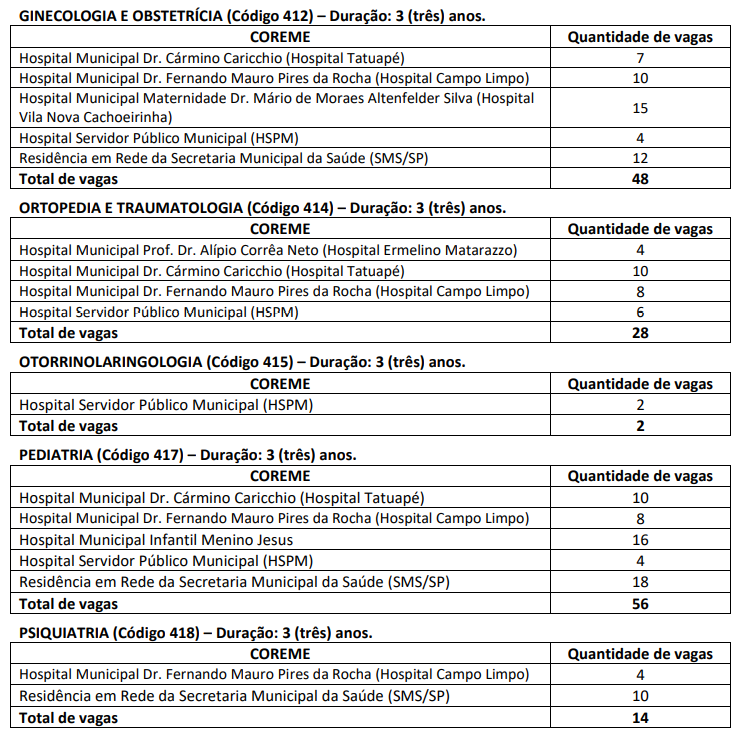 GINECOLOGIA E OBSTETRÍCIA (Código 412) – Duração: 3 (três) anos.

| COREME | Quantidade de vagas |
|---|---|
| Hospital Municipal Dr. Cármino Caricchio (Hospital Tatuapé) | 7 |
| Hospital Municipal Dr. Fernando Mauro Pires da Rocha (Hospital Campo Limpo) | 10 |
| Hospital Municipal Maternidade Dr. Mário de Moraes Altenfelder Silva (Hospital Vila Nova Cachoeirinha) | 15 |
| Hospital Servidor Público Municipal (HSPM) | 4 |
| Residência em Rede da Secretaria Municipal da Saúde (SMS/SP) | 12 |
| **Total de vagas** | **48** |

ORTOPEDIA E TRAUMATOLOGIA (Código 414) – Duração: 3 (três) anos.

| COREME | Quantidade de vagas |
|---|---|
| Hospital Municipal Prof. Dr. Alípio Corrêa Neto (Hospital Ermelino Matarazzo) | 4 |
| Hospital Municipal Dr. Cármino Caricchio (Hospital Tatuapé) | 10 |
| Hospital Municipal Dr. Fernando Mauro Pires da Rocha (Hospital Campo Limpo) | 8 |
| Hospital Servidor Público Municipal (HSPM) | 6 |
| **Total de vagas** | **28** |

OTORRINOLARINGOLOGIA (Código 415) – Duração: 3 (três) anos.

| COREME | Quantidade de vagas |
|---|---|
| Hospital Servidor Público Municipal (HSPM) | 2 |
| **Total de vagas** | **2** |

PEDIATRIA (Código 417) – Duração: 3 (três) anos.

| COREME | Quantidade de vagas |
|---|---|
| Hospital Municipal Dr. Cármino Caricchio (Hospital Tatuapé) | 10 |
| Hospital Municipal Dr. Fernando Mauro Pires da Rocha (Hospital Campo Limpo) | 8 |
| Hospital Municipal Infantil Menino Jesus | 16 |
| Hospital Servidor Público Municipal (HSPM) | 4 |
| Residência em Rede da Secretaria Municipal da Saúde (SMS/SP) | 18 |
| **Total de vagas** | **56** |

PSIQUIATRIA (Código 418) – Duração: 3 (três) anos.

| COREME | Quantidade de vagas |
|---|---|
| Hospital Municipal Dr. Fernando Mauro Pires da Rocha (Hospital Campo Limpo) | 4 |
| Residência em Rede da Secretaria Municipal da Saúde (SMS/SP) | 10 |
| **Total de vagas** | **14** |